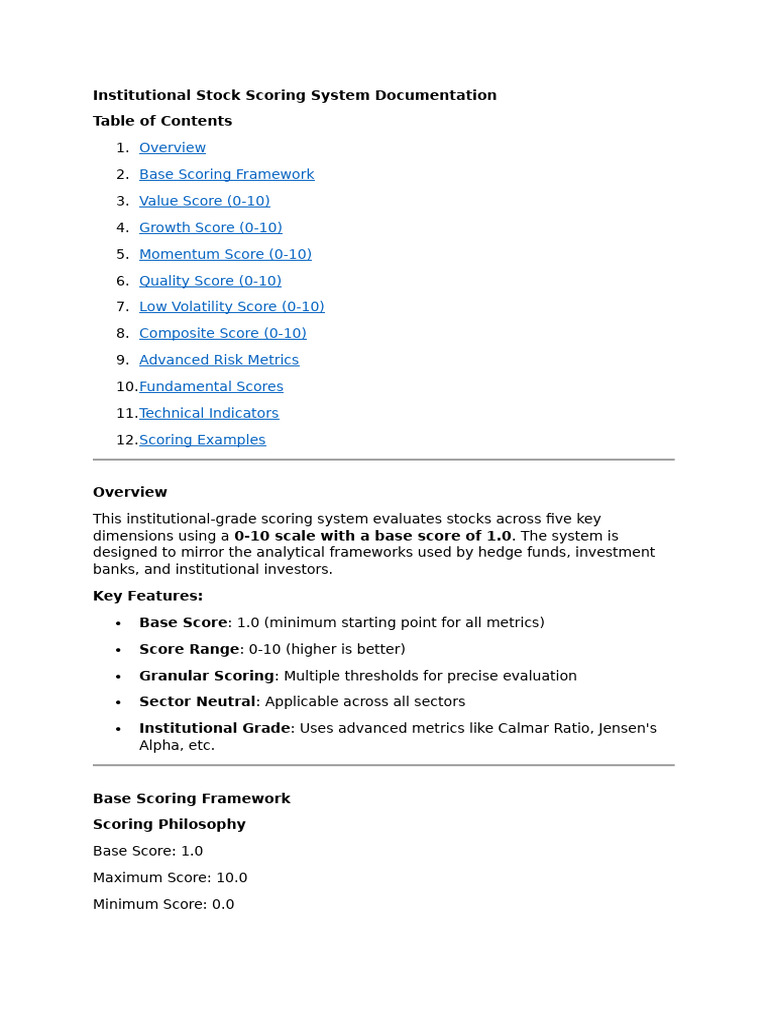 Institutional Stock Scoring System Documentation

Table of Contents

1. Overview
2. Base Scoring Framework
3. Value Score (0-10)
4. Growth Score (0-10)
5. Momentum Score (0-10)
6. Quality Score (0-10)
7. Low Volatility Score (0-10)
8. Composite Score (0-10)
9. Advanced Risk Metrics
10. Fundamental Scores
11. Technical Indicators
12. Scoring Examples

Overview

This institutional-grade scoring system evaluates stocks across five key dimensions using a 0-10 scale with a base score of 1.0. The system is designed to mirror the analytical frameworks used by hedge funds, investment banks, and institutional investors.

Key Features:

• Base Score: 1.0 (minimum starting point for all metrics)
• Score Range: 0-10 (higher is better)
• Granular Scoring: Multiple thresholds for precise evaluation
• Sector Neutral: Applicable across all sectors
• Institutional Grade: Uses advanced metrics like Calmar Ratio, Jensen's Alpha, etc.

Base Scoring Framework

Scoring Philosophy

Base Score: 1.0

Maximum Score: 10.0

Minimum Score: 0.0